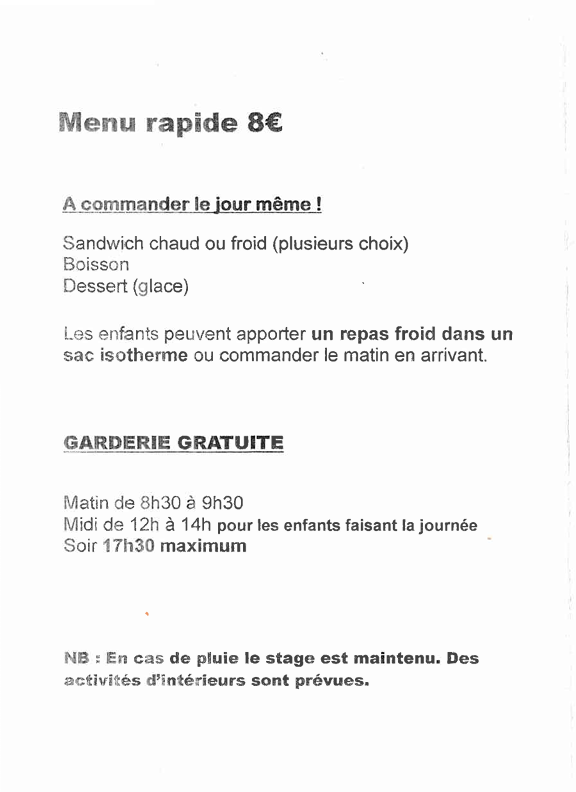 Menu rapide 8€

A commander le jour même !

Sandwich chaud ou froid (plusieurs choix)
Boisson
Dessert (glace)

Les enfants peuvent apporter un repas froid dans un sac isotherme ou commander le matin en arrivant.

GARDERIE GRATUITE

Matin de 8h30 à 9h30
Midi de 12h à 14h pour les enfants faisant la journée
Soir 17h30 maximum

NB : En cas de pluie le stage est maintenu. Des activités d'intérieurs sont prévues.